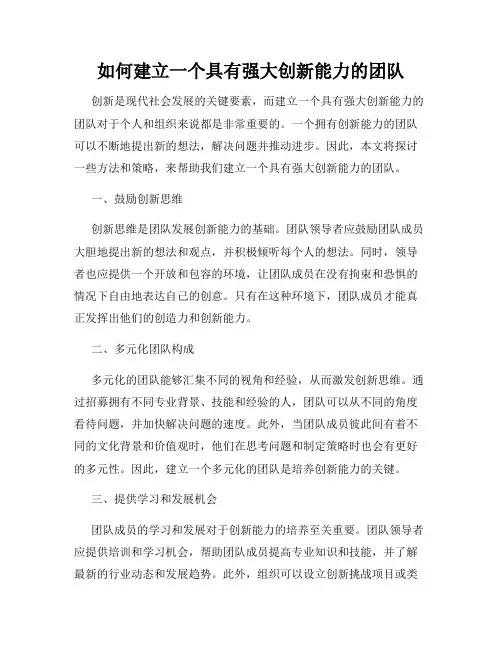 如何建立一个具有强大创新能力的团队

创新是现代社会发展的关键要素，而建立一个具有强大创新能力的团队对于个人和组织来说都是非常重要的。一个拥有创新能力的团队可以不断地提出新的想法，解决问题并推动进步。因此，本文将探讨一些方法和策略，来帮助我们建立一个具有强大创新能力的团队。

一、鼓励创新思维

创新思维是团队发展创新能力的基础。团队领导者应鼓励团队成员大胆地提出新的想法和观点，并积极倾听每个人的想法。同时，领导者也应提供一个开放和包容的环境，让团队成员在没有拘束和恐惧的情况下自由地表达自己的创意。只有在这种环境下，团队成员才能真正发挥出他们的创造力和创新能力。

二、多元化团队构成

多元化的团队能够汇集不同的视角和经验，从而激发创新思维。通过招募拥有不同专业背景、技能和经验的人，团队可以从不同的角度看待问题，并加快解决问题的速度。此外，当团队成员彼此间有着不同的文化背景和价值观时，他们在思考问题和制定策略时也会有更好的多元性。因此，建立一个多元化的团队是培养创新能力的关键。

三、提供学习和发展机会

团队成员的学习和发展对于创新能力的培养至关重要。团队领导者应提供培训和学习机会，帮助团队成员提高专业知识和技能，并了解最新的行业动态和发展趋势。此外，组织可以设立创新挑战项目或类